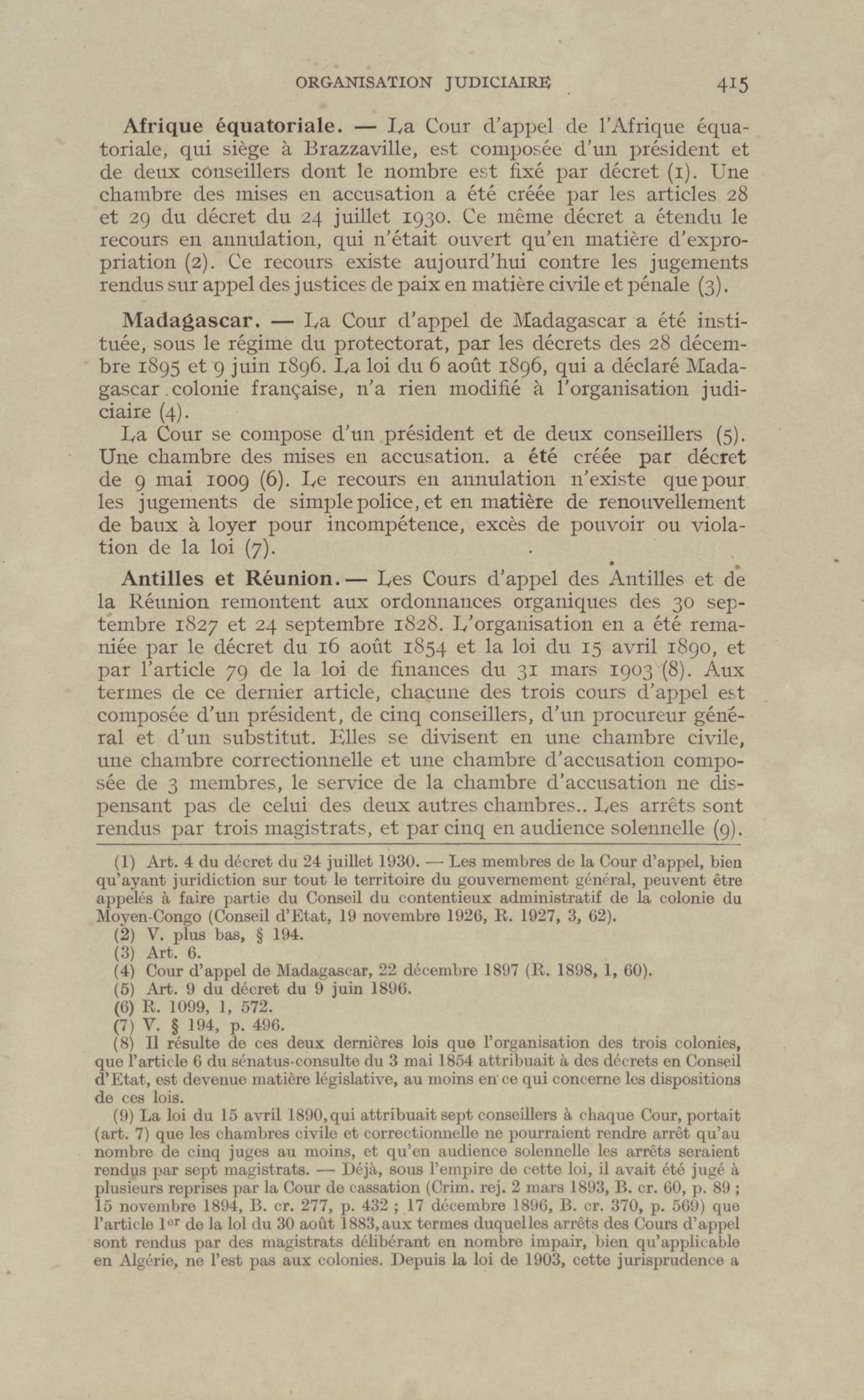 ORGANISATION JUDICIAIRE 415

Afrique équatoriale. — La Cour d'appel de l'Afrique équatoriale, qui siège à Brazzaville, est composée d'un président et de deux conseillers dont le nombre est fixé par décret (1). Une chambre des mises en accusation a été créée par les articles 28 et 29 du décret du 24 juillet 1930. Ce même décret a étendu le recours en annulation, qui n'était ouvert qu'en matière d'expropriation (2). Ce recours existe aujourd'hui contre les jugements rendus sur appel des justices de paix en matière civile et pénale (3).

Madagascar. — La Cour d'appel de Madagascar a été instituée, sous le régime du protectorat, par les décrets des 28 décembre 1895 et 9 juin 1896. La loi du 6 août 1896, qui a déclaré Madagascar colonie française, n'a rien modifié à l'organisation judiciaire (4).

La Cour se compose d'un président et de deux conseillers (5). Une chambre des mises en accusation. a été créée par décret de 9 mai 1009 (6). Le recours en annulation n'existe que pour les jugements de simple police, et en matière de renouvellement de baux à loyer pour incompétence, excès de pouvoir ou violation de la loi (7).

Antilles et Réunion. — Les Cours d'appel des Antilles et de la Réunion remontent aux ordonnances organiques des 30 septembre 1827 et 24 septembre 1828. L'organisation en a été remaniée par le décret du 16 août 1854 et la loi du 15 avril 1890, et par l'article 79 de la loi de finances du 31 mars 1903 (8). Aux termes de ce dernier article, chacune des trois cours d'appel est composée d'un président, de cinq conseillers, d'un procureur général et d'un substitut. Elles se divisent en une chambre civile, une chambre correctionnelle et une chambre d'accusation composée de 3 membres, le service de la chambre d'accusation ne dispensant pas de celui des deux autres chambres.. Les arrêts sont rendus par trois magistrats, et par cinq en audience solennelle (9).

(1) Art. 4 du décret du 24 juillet 1930. — Les membres de la Cour d'appel, bien qu'ayant juridiction sur tout le territoire du gouvernement général, peuvent être appelés à faire partie du Conseil du contentieux administratif de la colonie du Moyen-Congo (Conseil d'Etat, 19 novembre 1926, R. 1927, 3, 62).
(2) V. plus bas, § 194.
(3) Art. 6.
(4) Cour d'appel de Madagascar, 22 décembre 1897 (R. 1898, 1, 60).
(5) Art. 9 du décret du 9 juin 1896.
(6) R. 1099, 1, 572.
(7) V. § 194, p. 496.
(8) Il résulte de ces deux dernières lois que l'organisation des trois colonies, que l'article 6 du sénatus-consulte du 3 mai 1854 attribuait à des décrets en Conseil d'Etat, est devenue matière législative, au moins en ce qui concerne les dispositions de ces lois.
(9) La loi du 15 avril 1890, qui attribuait sept conseillers à chaque Cour, portait (art. 7) que les chambres civile et correctionnelle ne pourraient rendre arrêt qu'au nombre de cinq juges au moins, et qu'en audience solennelle les arrêts seraient rendus par sept magistrats. — Déjà, sous l'empire de cette loi, il avait été jugé à plusieurs reprises par la Cour de cassation (Crim. rej. 2 mars 1893, B. cr. 60, p. 89 ; 15 novembre 1894, B. cr. 277, p. 432 ; 17 décembre 1896, B. cr. 370, p. 569) que l'article 1$^{er}$ de la lol du 30 août 1883, aux termes duquel les arrêts des Cours d'appel sont rendus par des magistrats délibérant en nombre impair, bien qu'applicable en Algérie, ne l'est pas aux colonies. Depuis la loi de 1903, cette jurisprudence a